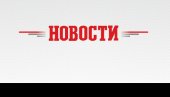 НОВОСТИ